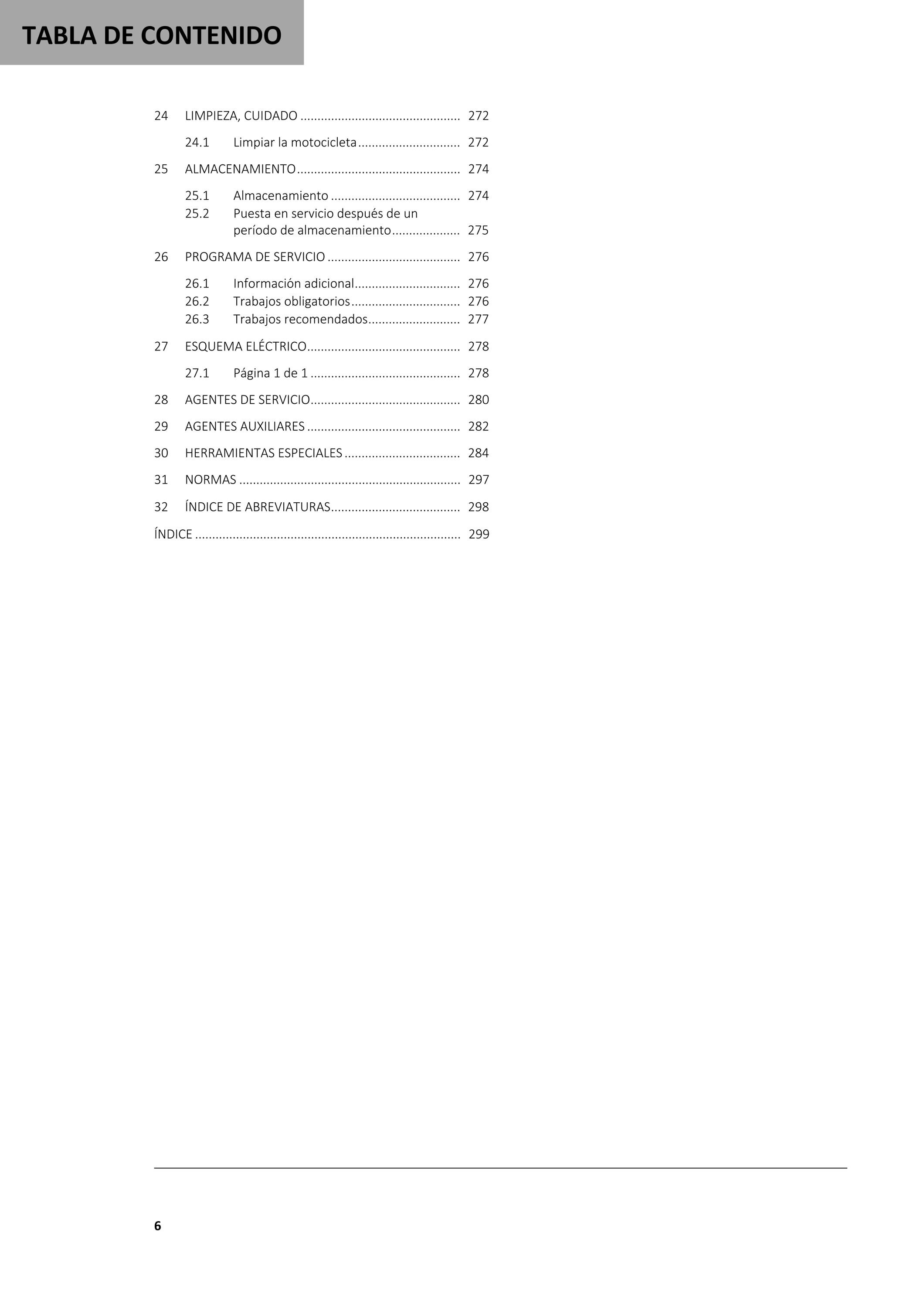 TABLA DE CONTENIDO

24 LIMPIEZA, CUIDADO 272

24.1 Limpiar la motocicleta 272

25 ALMACENAMIENTO 274

25.1 Almacenamiento 274
25.2 Puesta en servicio después de un período de almacenamiento 275

26 PROGRAMA DE SERVICIO 276

26.1 Información adicional 276
26.2 Trabajos obligatorios 276
26.3 Trabajos recomendados 277

27 ESQUEMA ELÉCTRICO 278

27.1 Página 1 de 1 278

28 AGENTES DE SERVICIO 280

29 AGENTES AUXILIARES 282

30 HERRAMIENTAS ESPECIALES 284

31 NORMAS 297

32 ÍNDICE DE ABREVIATURAS 298

ÍNDICE 299

6